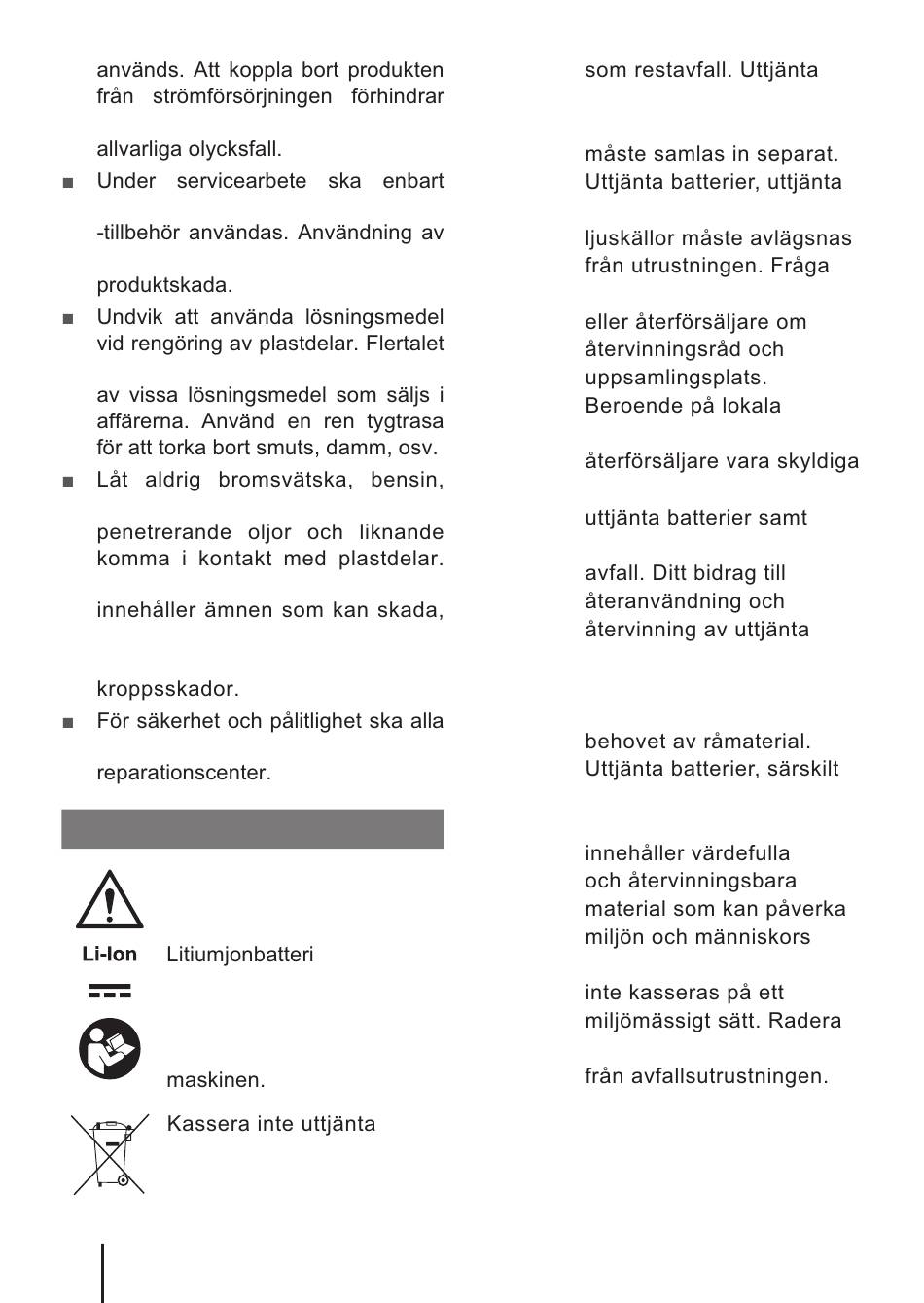 används. Att koppla bort produkten från strömförsörjningen förhindrar

allvarliga olycksfall.

■ Under servicearbete ska enbart

-tillbehör användas. Användning av

produktskada.

■ Undvik att använda lösningsmedel vid rengöring av plastdelar. Flertalet

av vissa lösningsmedel som säljs i affärerna. Använd en ren tygtrasa för att torka bort smuts, damm, osv.

■ Låt aldrig bromsvätska, bensin,

penetrerande oljor och liknande komma i kontakt med plastdelar.

innehåller ämnen som kan skada,

kroppsskador.

■ För säkerhet och pålitlighet ska alla

reparationscenter.

Li-Ion Litiumjonbatteri

maskinen.

Kassera inte uttjänta

som restavfall. Uttjänta

måste samlas in separat. Uttjänta batterier, uttjänta

ljuskällor måste avlägsnas från utrustningen. Fråga

eller återförsäljare om återvinningsråd och uppsamlingsplats. Beroende på lokala

återförsäljare vara skyldiga

uttjänta batterier samt

avfall. Ditt bidrag till återanvändning och återvinning av uttjänta

behovet av råmaterial. Uttjänta batterier, särskilt

innehåller värdefulla och återvinningsbara material som kan påverka miljön och människors

inte kasseras på ett miljömässigt sätt. Radera

från avfallsutrustningen.